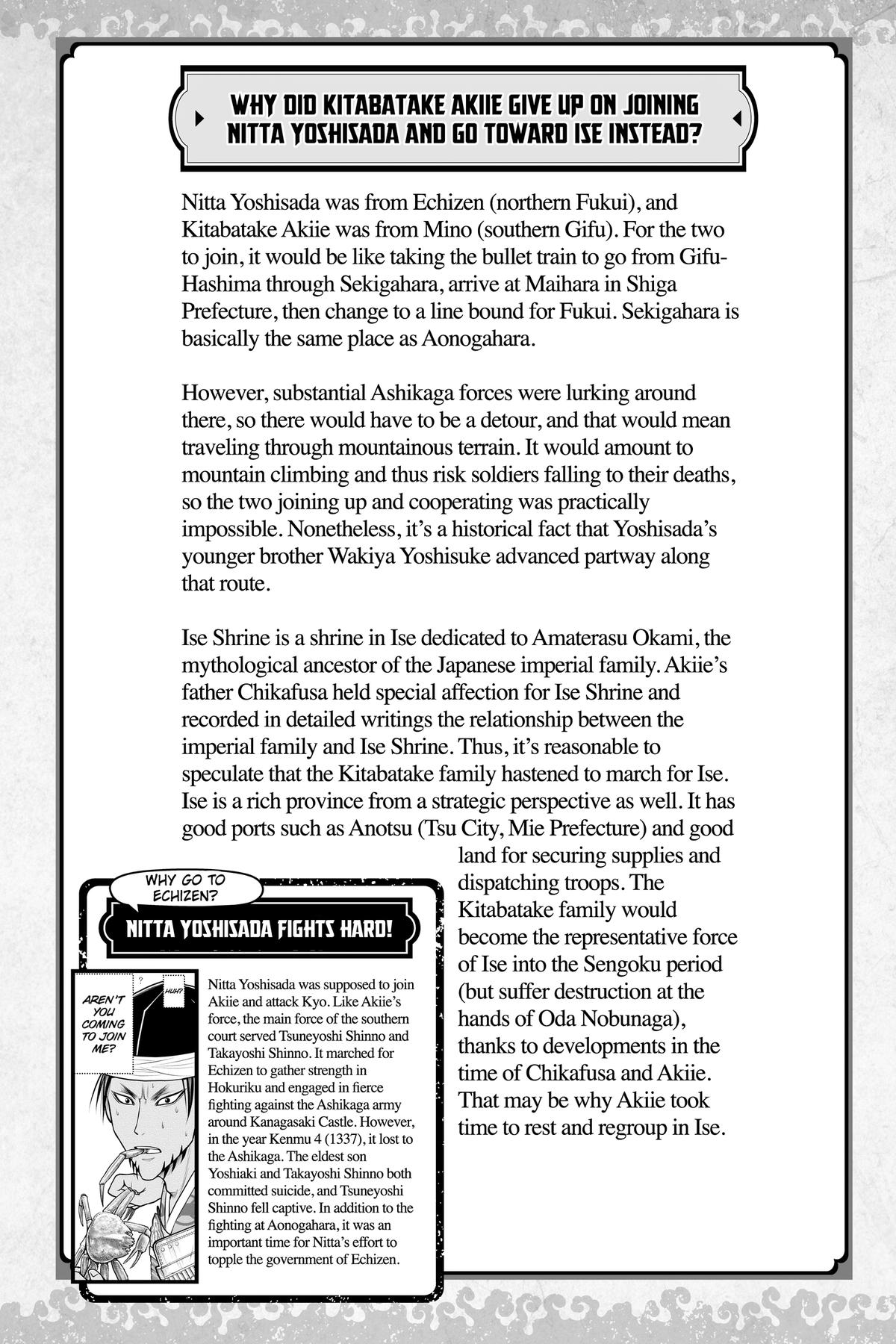 WHY DID KITABATAKE AKIIE GIVE UP ON JOINING NITTA YOSHISADA AND GO TOWARD ISE INSTEAD?

Nitta Yoshisada was from Echizen (northern Fukui), and Kitabatake Akiie was from Mino (southern Gifu). For the two to join, it would be like taking the bullet train to go from Gifu-Hashima through Sekigahara, arrive at Maihara in Shiga Prefecture, then change to a line bound for Fukui. Sekigahara is basically the same place as Aonogahara.

However, substantial Ashikaga forces were lurking around there, so there would have to be a detour, and that would mean traveling through mountainous terrain. It would amount to mountain climbing and thus risk soldiers falling to their deaths, so the two joining up and cooperating was practically impossible. Nonetheless, it's a historical fact that Yoshisada's younger brother Wakiya Yoshisuke advanced partway along that route.

Ise Shrine is a shrine in Ise dedicated to Amaterasu Okami, the mythological ancestor of the Japanese imperial family. Akiie's father Chikafusa held special affection for Ise Shrine and recorded in detailed writings the relationship between the imperial family and Ise Shrine. Thus, it's reasonable to speculate that the Kitabatake family hastened to march for Ise. Ise is a rich province from a strategic perspective as well. It has good ports such as Anotsu (Tsu City, Mie Prefecture) and good land for securing supplies and dispatching troops. The Kitabatake family would become the representative force of Ise into the Sengoku period (but suffer destruction at the hands of Oda Nobunaga), thanks to developments in the time of Chikafusa and Akiie. That may be why Akiie took time to rest and regroup in Ise.

WHY GO TO ECHIZEN?

NITTA YOSHISADA FIGHTS HARD!

AREN'T YOU COMING TO JOIN ME?

?

HUH?

Nitta Yoshisada was supposed to join Akiie and attack Kyo. Like Akiie's force, the main force of the southern court served Tsuneyoshi Shinno and Takayoshi Shinno. It marched for Echizen to gather strength in Hokuriku and engaged in fierce fighting against the Ashikaga army around Kanagasaki Castle. However, in the year Kenmu 4 (1337), it lost to the Ashikaga. The eldest son Yoshiaki and Takayoshi Shinno both committed suicide, and Tsuneyoshi Shinno fell captive. In addition to the fighting at Aonogahara, it was an important time for Nitta's effort to topple the government of Echizen.